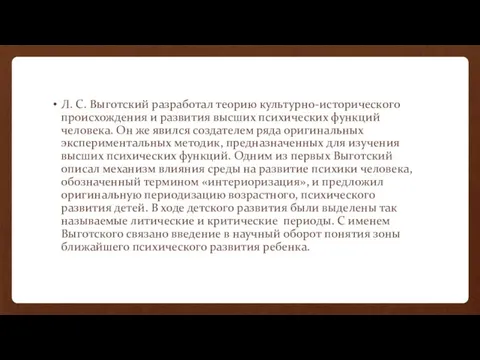 • Л. С. Выготский разработал теорию культурно-исторического происхождения и развития высших психических функций человека. Он же явился создателем ряда оригинальных экспериментальных методик, предназначенных для изучения высших психических функций. Одним из первых Выготский описал механизм влияния среды на развитие психики человека, обозначенный термином «интериоризация», и предложил оригинальную периодизацию возрастного, психического развития детей. В ходе детского развития были выделены так называемые литические и критические  периоды. С именем Выготского связано введение в научный оборот понятия зоны ближайшего психического развития ребенка.